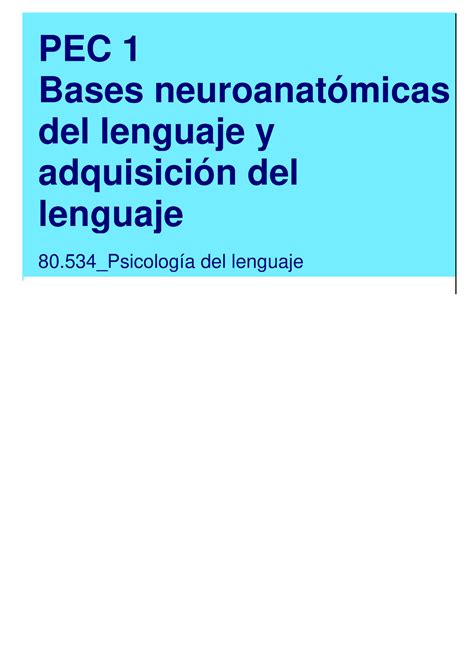 PEC 1
Bases neuroanatómicas del lenguaje y adquisición del lenguaje

80.534_Psicología del lenguaje